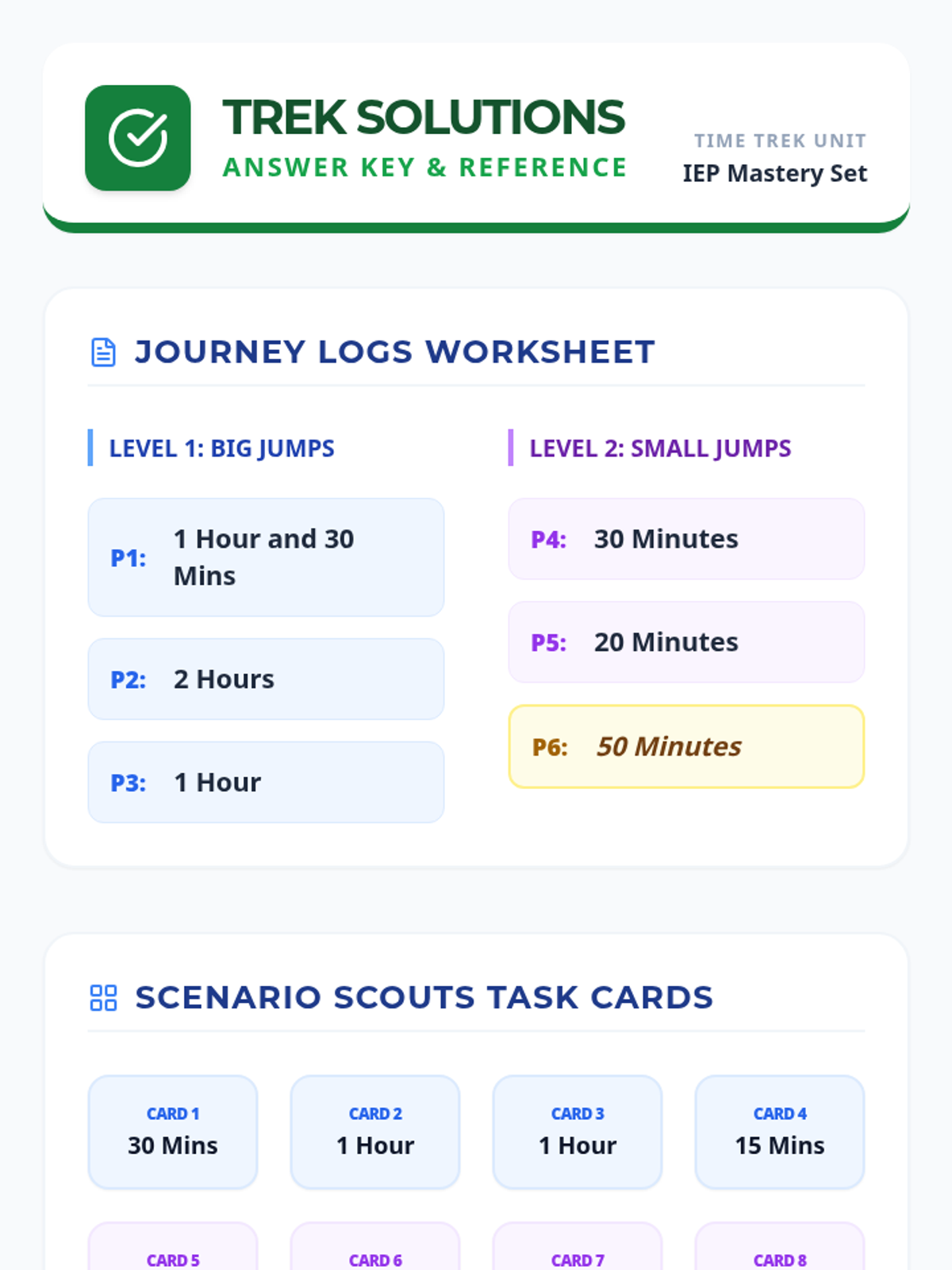 TREK SOLUTIONS
ANSWER KEY & REFERENCE

TIME TREK UNIT
IEP Mastery Set

JOURNEY LOGS WORKSHEET

LEVEL 1: BIG JUMPS

P1: 1 Hour and 30 Mins

P2: 2 Hours

P3: 1 Hour

LEVEL 2: SMALL JUMPS

P4: 30 Minutes

P5: 20 Minutes

P6: 50 Minutes

SCENARIO SCOUTS TASK CARDS

CARD 1
30 Mins

CARD 2
1 Hour

CARD 3
1 Hour

CARD 4
15 Mins

CARD 5

CARD 6

CARD 7

CARD 8